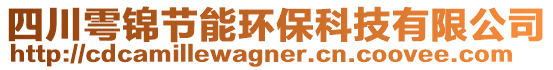 四川雩锦节能环保科技有限公司
http://cdcamillewagner.cn.coovee.com